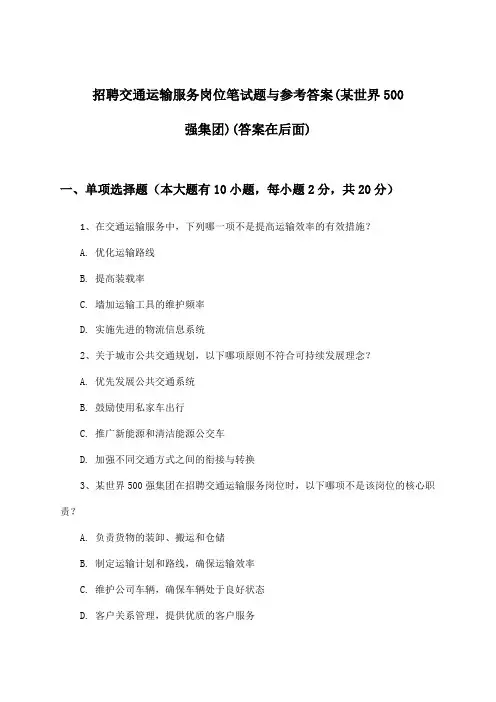 招聘交通运输服务岗位笔试题与参考答案(某世界500强集团)(答案在后面)

一、单项选择题（本大题有10小题，每小题2分，共20分）

1、在交通运输服务中，下列哪一项不是提高运输效率的有效措施？

A. 优化运输路线

B. 提高装载率

C. 增加运输工具的维护频率

D. 实施先进的物流信息系统

2、关于城市公共交通规划，以下哪项原则不符合可持续发展理念？

A. 优先发展公共交通系统

B. 鼓励使用私家车出行

C. 推广新能源和清洁能源公交车

D. 加强不同交通方式之间的衔接与转换

3、某世界500强集团在招聘交通运输服务岗位时，以下哪项不是该岗位的核心职责？

A. 负责货物的装卸、搬运和仓储

B. 制定运输计划和路线，确保运输效率

C. 维护公司车辆，确保车辆处于良好状态

D. 客户关系管理，提供优质的客户服务